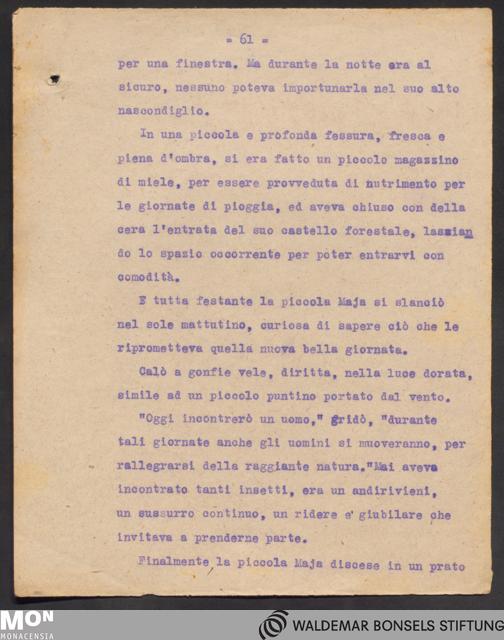 - 61 -

per una finestra. Ma durante la notte era al sicuro, nessuno poteva importunarla nel suo alto nascondiglio.

In una piccola e profonda fessura, fresca e piena d'ombra, si era fatto un piccolo magazzino di miele, per essere provveduta di nutrimento per le giornate di pioggia, ed aveva chiuso con della cera l'entrata del suo castello forestale, lasciando lo spazio occorrente per poter entrarvi con comodità.

E tutta festante la piccola Maja si slanciò nel sole mattutino, curiosa di sapere ciò che le riprometteva quella nuova bella giornata.

Calò a gonfie vele, diritta, nella luce dorata, simile ad un piccolo puntino portato dal vento.

"Oggi incontrerò un uomo," gridò, "durante tali giornate anche gli uomini si muoveranno, per rallegrarsi della raggiante natura."Mai aveva incontrato tanti insetti, era un andirivieni, un sussurro continuo, un ridere e' giubilare che invitava a prenderne parte.

Finalmente la piccola Maja discese in un prato

MON
MONACENSIA

WALDEMAR BONSELS STIFTUNG